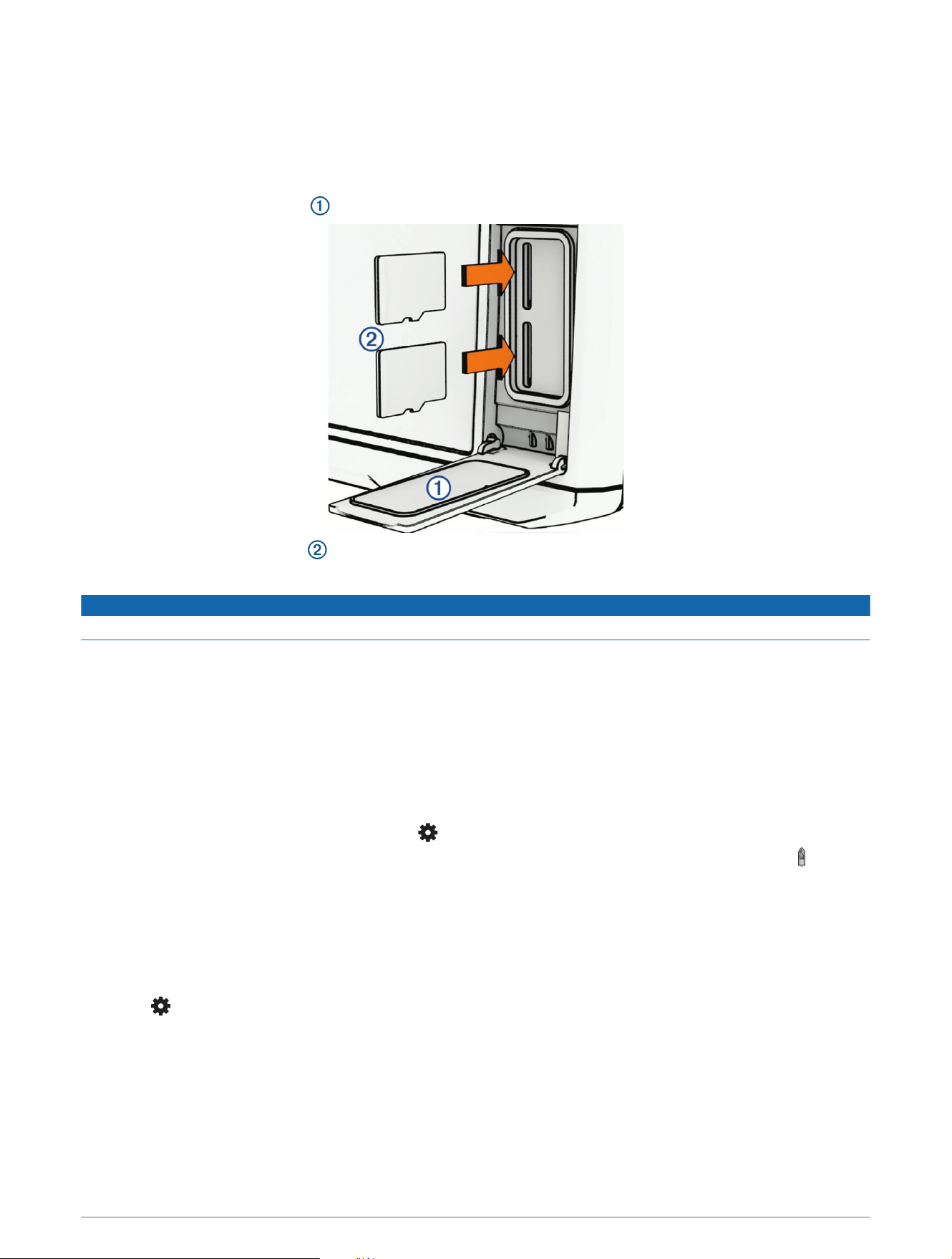 ①

②

①

②